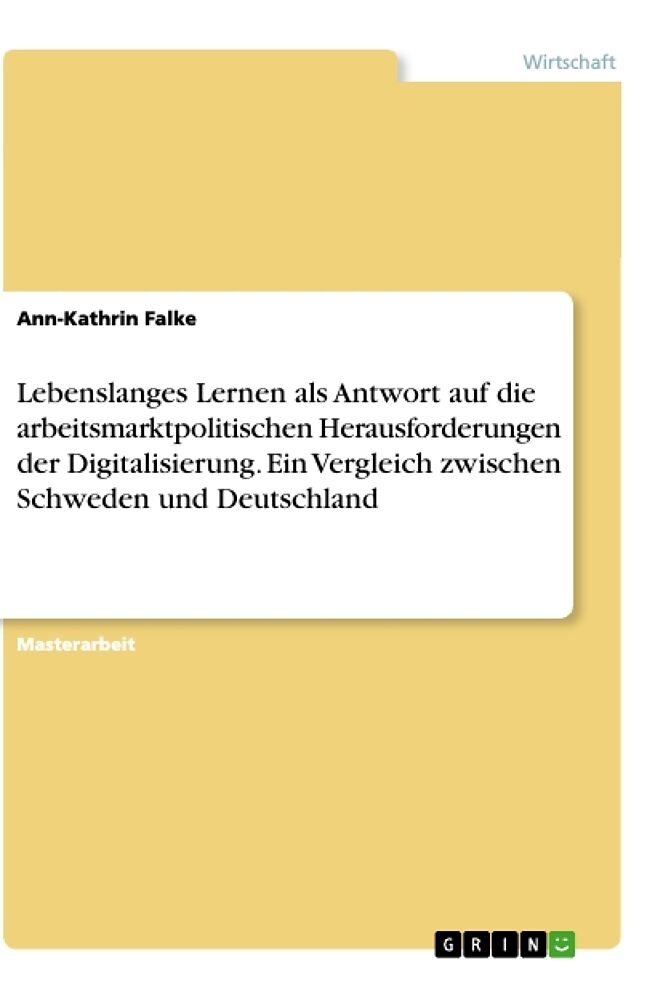 Wirtschaft

Ann-Kathrin Falke

Lebenslanges Lernen als Antwort auf die arbeitsmarktpolitischen Herausforderungen der Digitalisierung. Ein Vergleich zwischen Schweden und Deutschland

Masterarbeit

GRIN